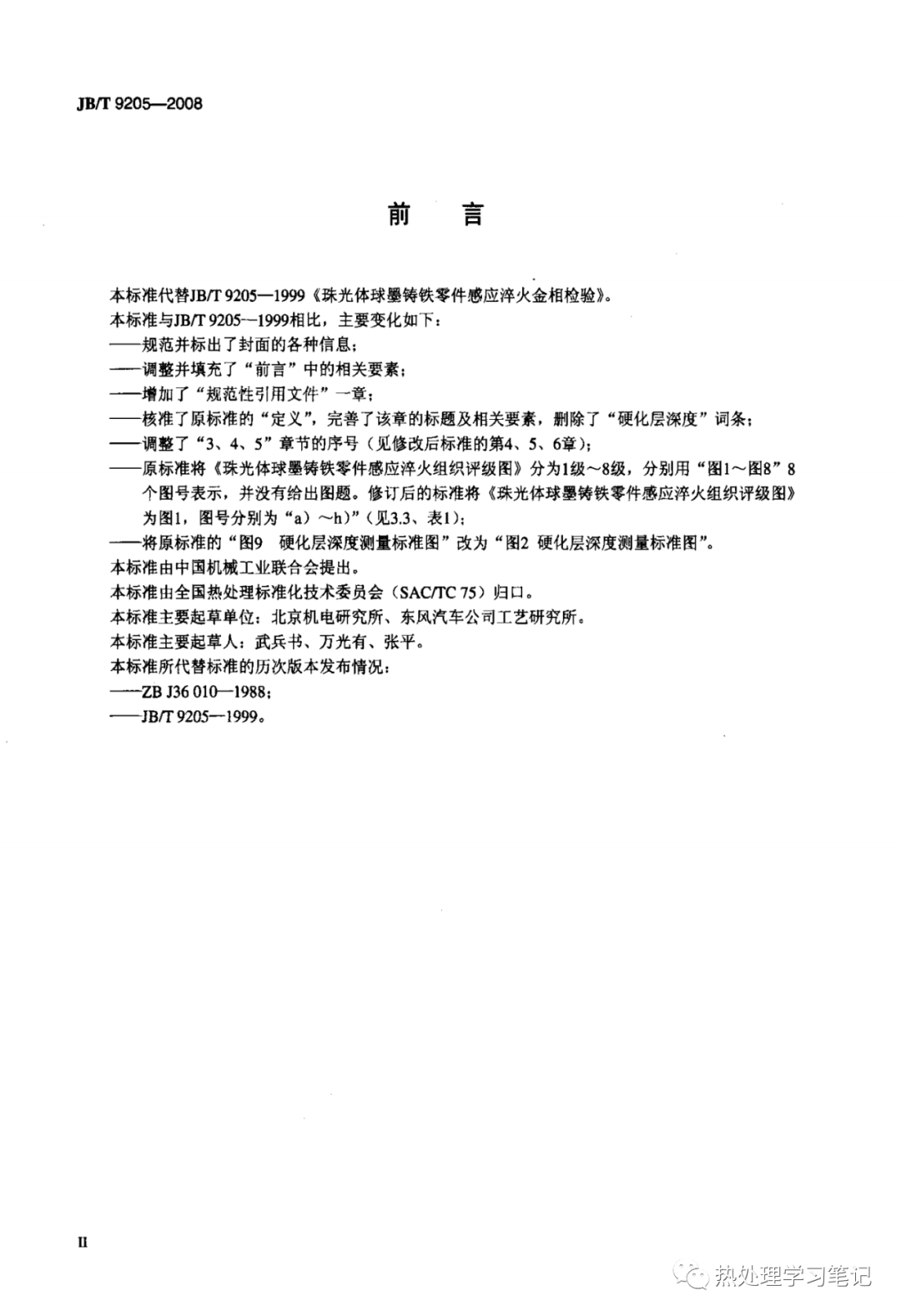 JB/T 9205—2008

前　言

本标准代替JB/T 9205—1999《珠光体球墨铸铁零件感应淬火金相检验》。

本标准与JB/T 9205—1999相比，主要变化如下：

——规范并标出了封面的各种信息；

——调整并填充了“前言”中的相关要素；

——增加了“规范性引用文件”一章；

——核准了原标准的“定义”，完善了该章的标题及相关要素，删除了“硬化层深度”词条；

——调整了“3、4、5”章节的序号（见修改后标准的第4、5、6章）；

——原标准将《珠光体球墨铸铁零件感应淬火组织评级图》分为1级～8级，分别用“图1～图8”8个图号表示，并没有给出图题。修订后的标准将《珠光体球墨铸铁零件感应淬火组织评级图》为图1，图号分别为“a）～h）”（见3.3、表1）；

——将原标准的“图9　硬化层深度测量标准图”改为“图2 硬化层深度测量标准图”。

本标准由中国机械工业联合会提出。

本标准由全国热处理标准化技术委员会（SAC/TC 75）归口。

本标准主要起草单位：北京机电研究所、东风汽车公司工艺研究所。

本标准主要起草人：武兵书、万光有、张平。

本标准所代替标准的历次版本发布情况：

——ZB J36 010—1988；

——JB/T 9205—1999。

II

热处理学习笔记